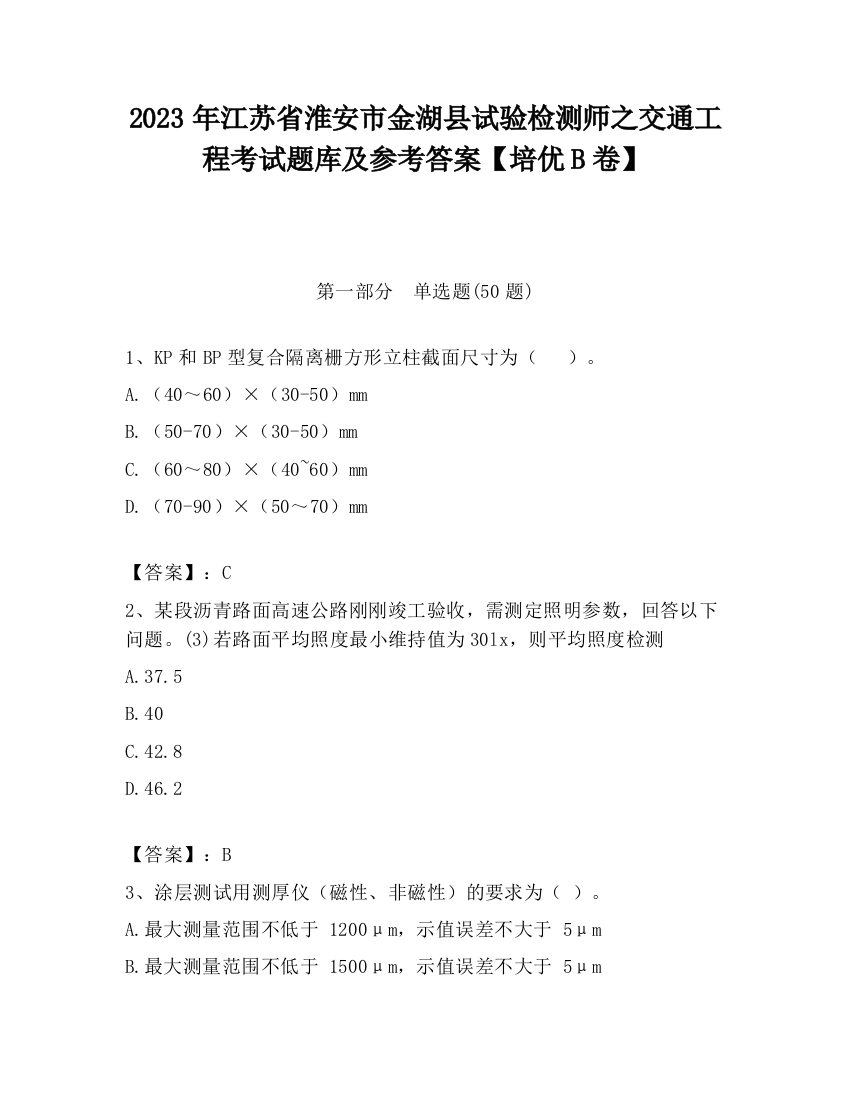 2023 年江苏省淮安市金湖县试验检测师之交通工程考试题库及参考答案【培优 B 卷】

第一部分　单选题(50 题)

1、KP 和 BP 型复合隔离栅方形立柱截面尺寸为（　　）。

A.（40～60）×（30-50）mm

B.（50-70）×（30-50）mm

C.（60～80）×（40~60）mm

D.（70-90）×（50～70）mm

【答案】：C

2、某段沥青路面高速公路刚刚竣工验收，需测定照明参数，回答以下问题。(3)若路面平均照度最小维持值为 30lx，则平均照度检测

A.37.5

B.40

C.42.8

D.46.2

【答案】：B

3、涂层测试用测厚仪（磁性、非磁性）的要求为（ ）。

A.最大测量范围不低于 1200μm，示值误差不大于 5μm

B.最大测量范围不低于 1500μm，示值误差不大于 5μm